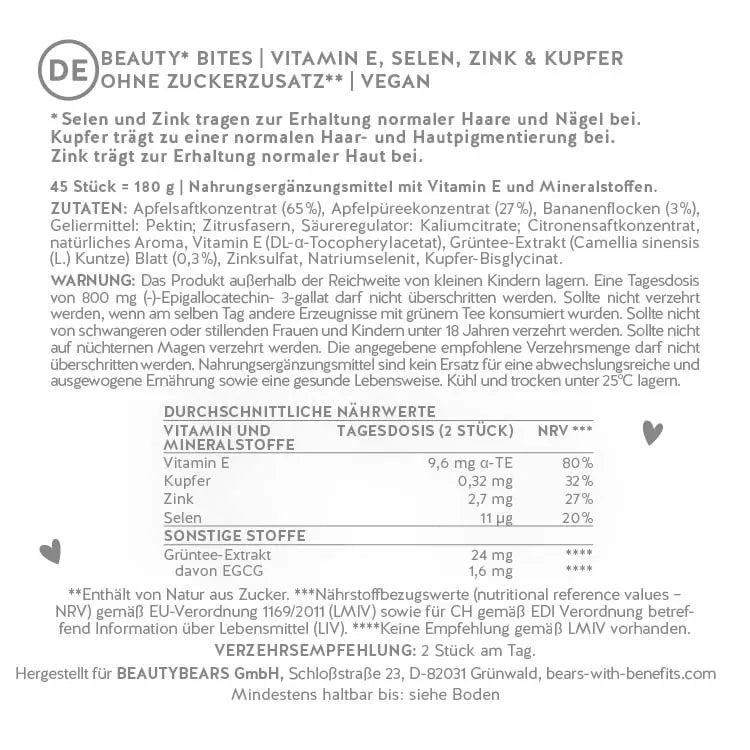 DE BEAUTY* BITES | VITAMIN E, SELEN, ZINK & KUPFER
OHNE ZUCKERZUSATZ** | VEGAN

* Selen und Zink tragen zur Erhaltung normaler Haare und Nägel bei. Kupfer trägt zu einer normalen Haar- und Hautpigmentierung bei. Zink trägt zur Erhaltung normaler Haut bei.

45 Stück = 180 g | Nahrungsergänzungsmittel mit Vitamin E und Mineralstoffen.

ZUTATEN: Apfelsaftkonzentrat (65%), Apfelpüreekonzentrat (27%), Bananenflocken (3%), Geliermittel: Pektin; Zitrusfasern, Säureregulator: Kaliumcitrate; Citronensaftkonzentrat, natürliches Aroma, Vitamin E (DL-α-Tocopherylacetat), Grüntee-Extrakt (Camellia sinensis (L.) Kuntze) Blatt (0,3%), Zinksulfat, Natriumselenit, Kupfer-Bisglycinat.

WARNUNG: Das Produkt außerhalb der Reichweite von kleinen Kindern lagern. Eine Tagesdosis von 800 mg (-)-Epigallocatechin- 3-gallat darf nicht überschritten werden. Sollte nicht verzehrt werden, wenn am selben Tag andere Erzeugnisse mit grünem Tee konsumiert wurden. Sollte nicht von schwangeren oder stillenden Frauen und Kindern unter 18 Jahren verzehrt werden. Sollte nicht auf nüchternen Magen verzehrt werden. Die angegebene empfohlene Verzehrsmenge darf nicht überschritten werden. Nahrungsergänzungsmittel sind kein Ersatz für eine abwechslungsreiche und ausgewogene Ernährung sowie eine gesunde Lebensweise. Kühl und trocken unter 25°C lagern.

DURCHSCHNITTLICHE NÄHRWERTE

| VITAMIN UND MINERALSTOFFE | TAGESDOSIS (2 STÜCK) | NRV *** |
|---|---|---|
| Vitamin E | 9,6 mg α-TE | 80% |
| Kupfer | 0,32 mg | 32% |
| Zink | 2,7 mg | 27% |
| Selen | 11 µg | 20% |
| SONSTIGE STOFFE | | |
| Grüntee-Extrakt | 24 mg | **** |
| davon EGCG | 1,6 mg | **** |

**Enthält von Natur aus Zucker. ***Nährstoffbezugswerte (nutritional reference values – NRV) gemäß EU-Verordnung 1169/2011 (LMIV) sowie für CH gemäß EDI Verordnung betreffend Information über Lebensmittel (LIV). ****Keine Empfehlung gemäß LMIV vorhanden.

VERZEHRSEMPFEHLUNG: 2 Stück am Tag.

Hergestellt für BEAUTYBEARS GmbH, Schloßstraße 23, D-82031 Grünwald, bears-with-benefits.com
Mindestens haltbar bis: siehe Boden